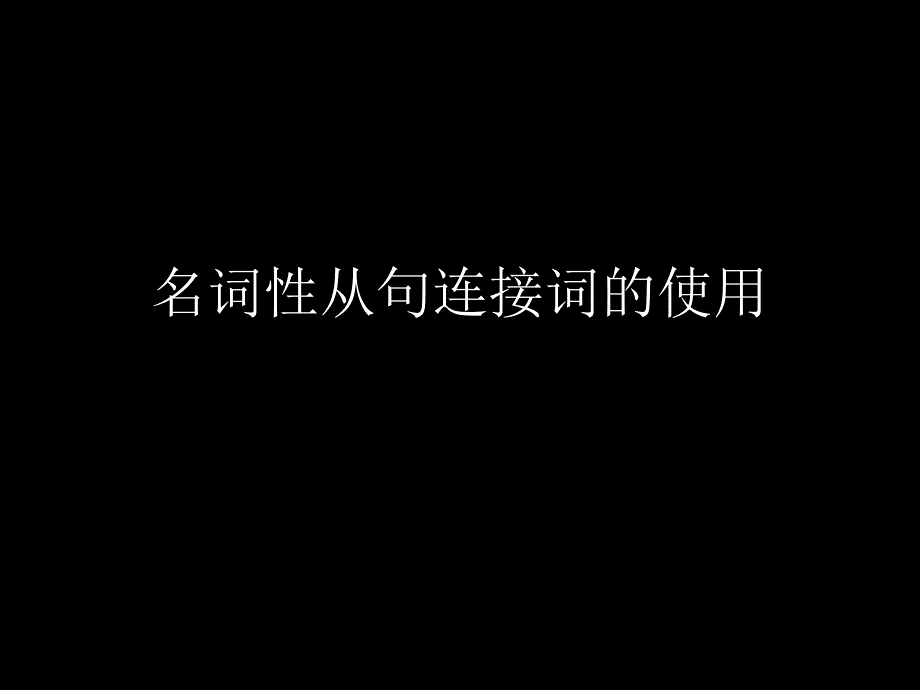 名词性从句连接词的使用